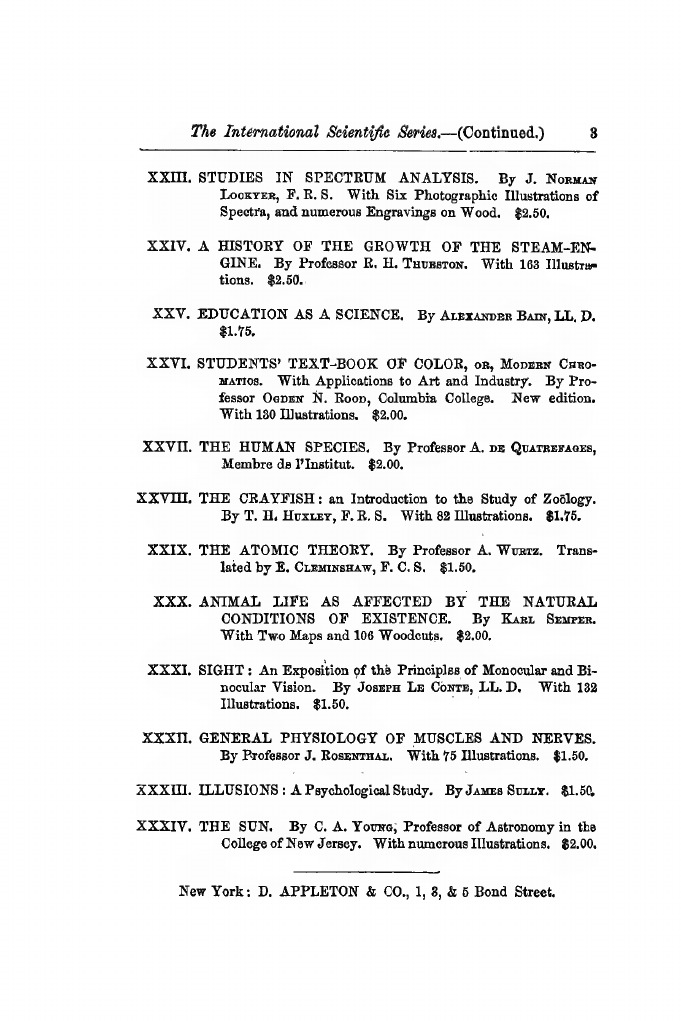 The International Scientific Series.—(Continued.) 3

XXIII. STUDIES IN SPECTRUM ANALYSIS. By J. Norman Lockyer, F. R. S. With Six Photographic Illustrations of Spectra, and numerous Engravings on Wood. $2.50.

XXIV. A HISTORY OF THE GROWTH OF THE STEAM-ENGINE. By Professor R. H. Thurston. With 163 Illustrations. $2.50.

XXV. EDUCATION AS A SCIENCE. By Alexander Bain, LL. D. $1.75.

XXVI. STUDENTS' TEXT-BOOK OF COLOR, or, Modern Chromatics. With Applications to Art and Industry. By Professor Ogden N. Rood, Columbia College. New edition. With 130 Illustrations. $2.00.

XXVII. THE HUMAN SPECIES. By Professor A. de Quatrefages, Membre de l'Institut. $2.00.

XXVIII. THE CRAYFISH: an Introduction to the Study of Zoölogy. By T. H. Huxley, F. R. S. With 82 Illustrations. $1.75.

XXIX. THE ATOMIC THEORY. By Professor A. Wurtz. Translated by E. Cleminshaw, F. C. S. $1.50.

XXX. ANIMAL LIFE AS AFFECTED BY THE NATURAL CONDITIONS OF EXISTENCE. By Karl Semper. With Two Maps and 106 Woodcuts. $2.00.

XXXI. SIGHT: An Exposition of the Principles of Monocular and Binocular Vision. By Joseph Le Conte, LL. D. With 132 Illustrations. $1.50.

XXXII. GENERAL PHYSIOLOGY OF MUSCLES AND NERVES. By Professor J. Rosenthal. With 75 Illustrations. $1.50.

XXXIII. ILLUSIONS: A Psychological Study. By James Sully. $1.50.

XXXIV. THE SUN. By C. A. Young, Professor of Astronomy in the College of New Jersey. With numerous Illustrations. $2.00.

New York: D. APPLETON & CO., 1, 3, & 5 Bond Street.